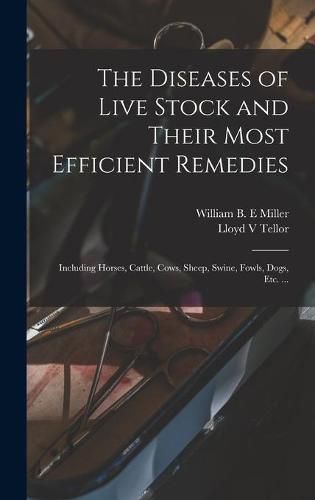 The Diseases of Live Stock and Their Most Efficient Remedies

William B. E Miller
Lloyd V Tellor

Including Horses, Cattle, Cows, Sheep, Swine, Fowls, Dogs, Etc. ...